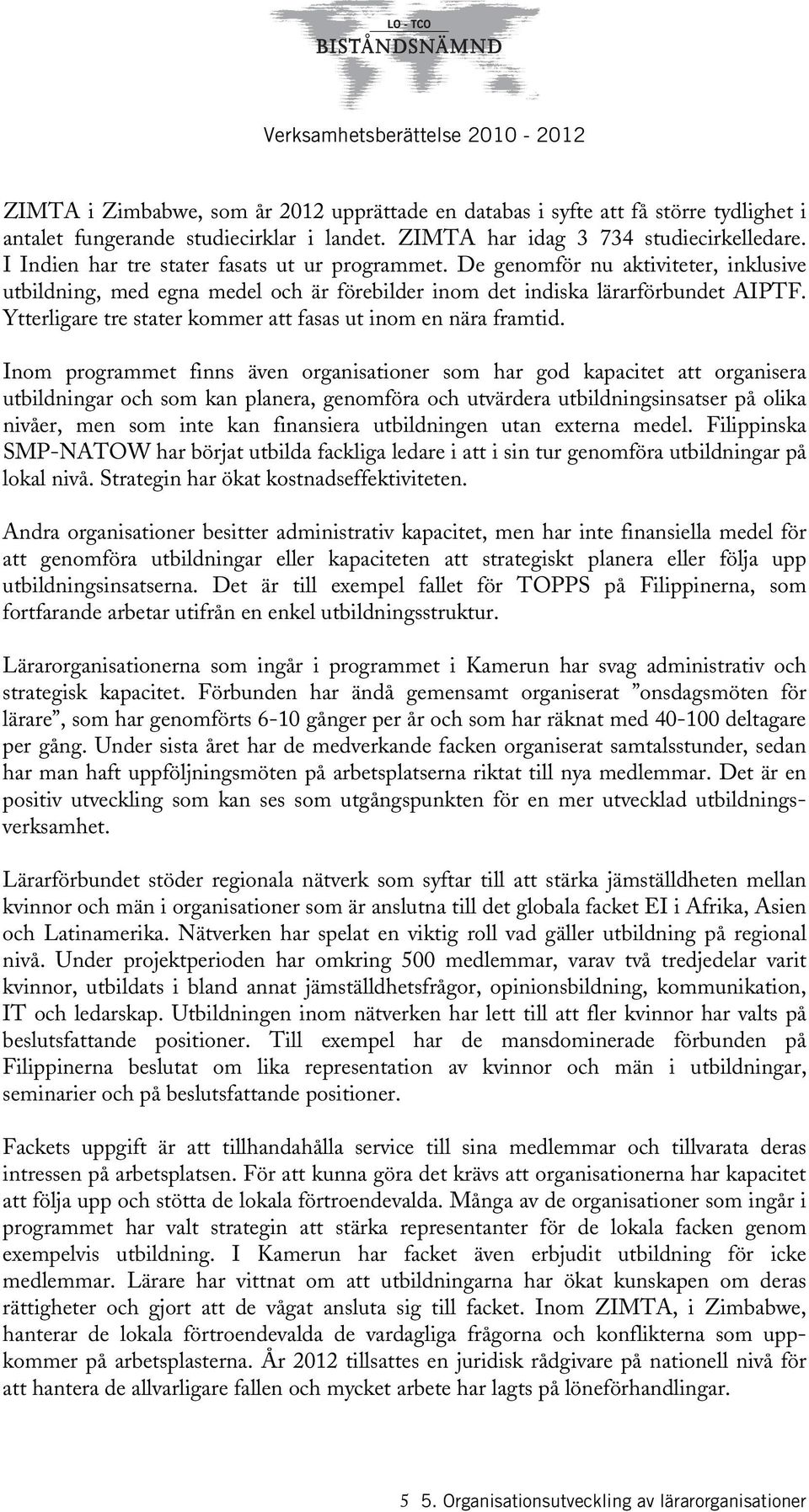 LO - TCO
BISTÅNDSNÄMND

Verksamhetsberättelse 2010 - 2012

ZIMTA i Zimbabwe, som år 2012 upprättade en databas i syfte att få större tydlighet i antalet fungerande studiecirklar i landet. ZIMTA har idag 3 734 studiecirkelledare. I Indien har tre stater fasats ut ur programmet. De genomför nu aktiviteter, inklusive utbildning, med egna medel och är förebilder inom det indiska lärarförbundet AIPTF. Ytterligare tre stater kommer att fasas ut inom en nära framtid.

Inom programmet finns även organisationer som har god kapacitet att organisera utbildningar och som kan planera, genomföra och utvärdera utbildningsinsatser på olika nivåer, men som inte kan finansiera utbildningen utan externa medel. Filippinska SMP-NATOW har börjat utbilda fackliga ledare i att i sin tur genomföra utbildningar på lokal nivå. Strategin har ökat kostnadseffektiviteten.

Andra organisationer besitter administrativ kapacitet, men har inte finansiella medel för att genomföra utbildningar eller kapaciteten att strategiskt planera eller följa upp utbildningsinsatserna. Det är till exempel fallet för TOPPS på Filippinerna, som fortfarande arbetar utifrån en enkel utbildningsstruktur.

Lärarorganisationerna som ingår i programmet i Kamerun har svag administrativ och strategisk kapacitet. Förbunden har ändå gemensamt organiserat ”onsdagsmöten för lärare”, som har genomförts 6-10 gånger per år och som har räknat med 40-100 deltagare per gång. Under sista året har de medverkande facken organiserat samtalsstunder, sedan har man haft uppföljningsmöten på arbetsplatserna riktat till nya medlemmar. Det är en positiv utveckling som kan ses som utgångspunkten för en mer utvecklad utbildningsverksamhet.

Lärarförbundet stöder regionala nätverk som syftar till att stärka jämställdheten mellan kvinnor och män i organisationer som är anslutna till det globala facket EI i Afrika, Asien och Latinamerika. Nätverken har spelat en viktig roll vad gäller utbildning på regional nivå. Under projektperioden har omkring 500 medlemmar, varav två tredjedelar varit kvinnor, utbildats i bland annat jämställdhetsfrågor, opinionsbildning, kommunikation, IT och ledarskap. Utbildningen inom nätverken har lett till att fler kvinnor har valts på beslutsfattande positioner. Till exempel har de mansdominerade förbunden på Filippinerna beslutat om lika representation av kvinnor och män i utbildningar, seminarier och på beslutsfattande positioner.

Fackets uppgift är att tillhandahålla service till sina medlemmar och tillvarata deras intressen på arbetsplatsen. För att kunna göra det krävs att organisationerna har kapacitet att följa upp och stötta de lokala förtroendevalda. Många av de organisationer som ingår i programmet har valt strategin att stärka representanter för de lokala facken genom exempelvis utbildning. I Kamerun har facket även erbjudit utbildning för icke medlemmar. Lärare har vittnat om att utbildningarna har ökat kunskapen om deras rättigheter och gjort att de vågat ansluta sig till facket. Inom ZIMTA, i Zimbabwe, hanterar de lokala förtroendevalda de vardagliga frågorna och konflikterna som uppkommer på arbetsplasterna. År 2012 tillsattes en juridisk rådgivare på nationell nivå för att hantera de allvarligare fallen och mycket arbete har lagts på löneförhandlingar.

5 5. Organisationsutveckling av lärarorganisationer